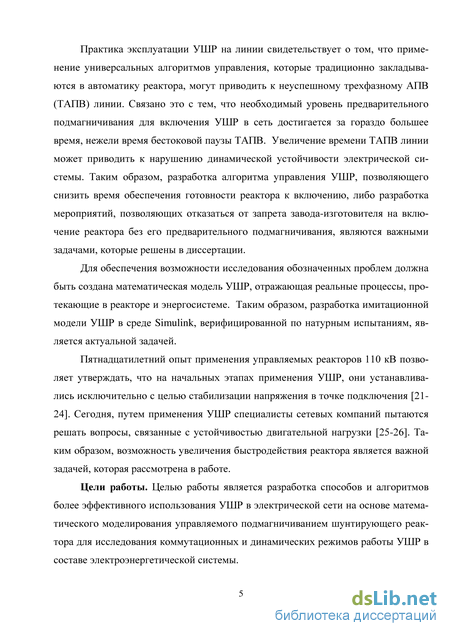 Практика эксплуатации УШР на линии свидетельствует о том, что применение универсальных алгоритмов управления, которые традиционно закладываются в автоматику реактора, могут приводить к неуспешному трехфазному АПВ (ТАПВ) линии. Связано это с тем, что необходимый уровень предварительного подмагничивания для включения УШР в сеть достигается за гораздо большее время, нежели время бестоковой паузы ТАПВ. Увеличение времени ТАПВ линии может приводить к нарушению динамической устойчивости электрической системы. Таким образом, разработка алгоритма управления УШР, позволяющего снизить время обеспечения готовности реактора к включению, либо разработка мероприятий, позволяющих отказаться от запрета завода-изготовителя на включение реактора без его предварительного подмагничивания, являются важными задачами, которые решены в диссертации.

Для обеспечения возможности исследования обозначенных проблем должна быть создана математическая модель УШР, отражающая реальные процессы, протекающие в реакторе и энергосистеме. Таким образом, разработка имитационной модели УШР в среде Simulink, верифицированной по натурным испытаниям, является актуальной задачей.

Пятнадцатилетний опыт применения управляемых реакторов 110 кВ позволяет утверждать, что на начальных этапах применения УШР, они устанавливались исключительно с целью стабилизации напряжения в точке подключения [21-24]. Сегодня, путем применения УШР специалисты сетевых компаний пытаются решать вопросы, связанные с устойчивостью двигательной нагрузки [25-26]. Таким образом, возможность увеличения быстродействия реактора является важной задачей, которая рассмотрена в работе.

**Цели работы.** Целью работы является разработка способов и алгоритмов более эффективного использования УШР в электрической сети на основе математического моделирования управляемого подмагничиванием шунтирующего реактора для исследования коммутационных и динамических режимов работы УШР в составе электроэнергетической системы.

5

dsLib.net
библиотека диссертаций